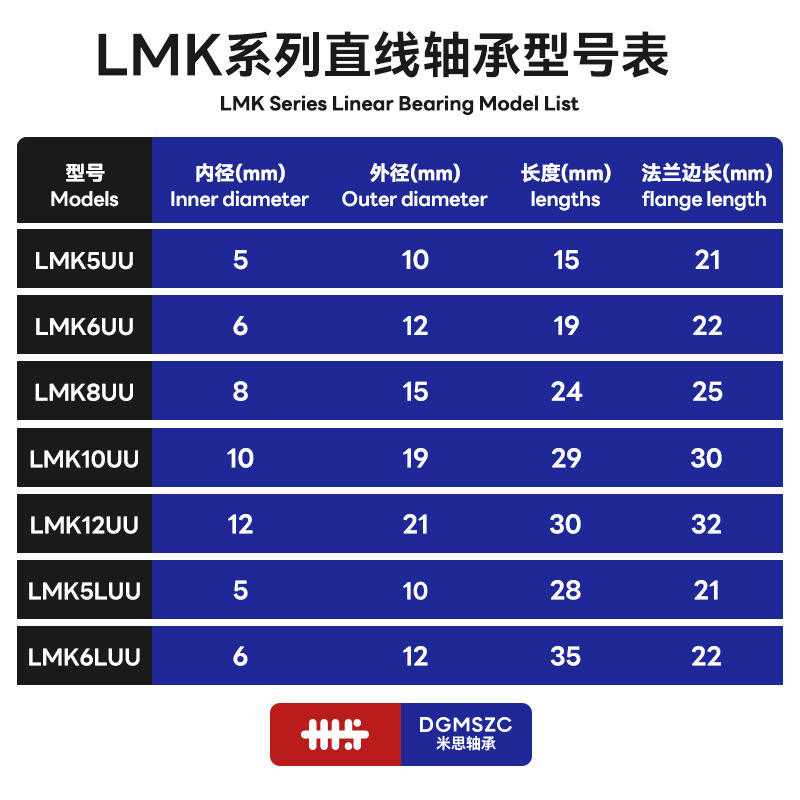 LMK系列直线轴承型号表
LMK Series Linear Bearing Model List

| 型号 Models | 内径(mm) Inner diameter | 外径(mm) Outer diameter | 长度(mm) lengths | 法兰边长(mm) flange length |
|---|---|---|---|---|
| LMK5UU | 5 | 10 | 15 | 21 |
| LMK6UU | 6 | 12 | 19 | 22 |
| LMK8UU | 8 | 15 | 24 | 25 |
| LMK10UU | 10 | 19 | 29 | 30 |
| LMK12UU | 12 | 21 | 30 | 32 |
| LMK5LUU | 5 | 10 | 28 | 21 |
| LMK6LUU | 6 | 12 | 35 | 22 |

DGMSZC
米思轴承